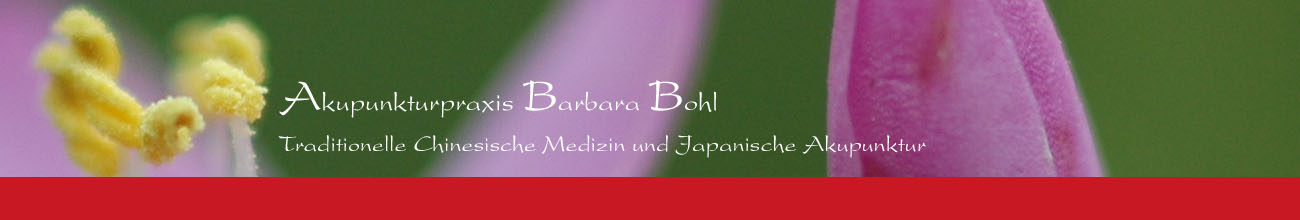 Akupunkturpraxis Barbara Bohl

Traditionelle Chinesische Medizin und Japanische Akupunktur